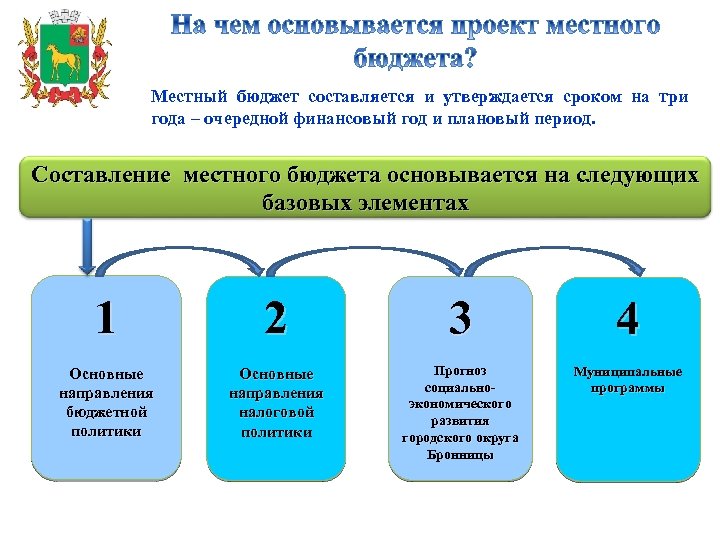 На чем основывается проект местного бюджета?

Местный бюджет составляется и утверждается сроком на три года – очередной финансовый год и плановый период.

Составление местного бюджета основывается на следующих базовых элементах

1

Основные направления бюджетной политики

2

Основные направления налоговой политики

3

Прогноз социально-экономического развития городского округа Бронницы

4

Муниципальные программы